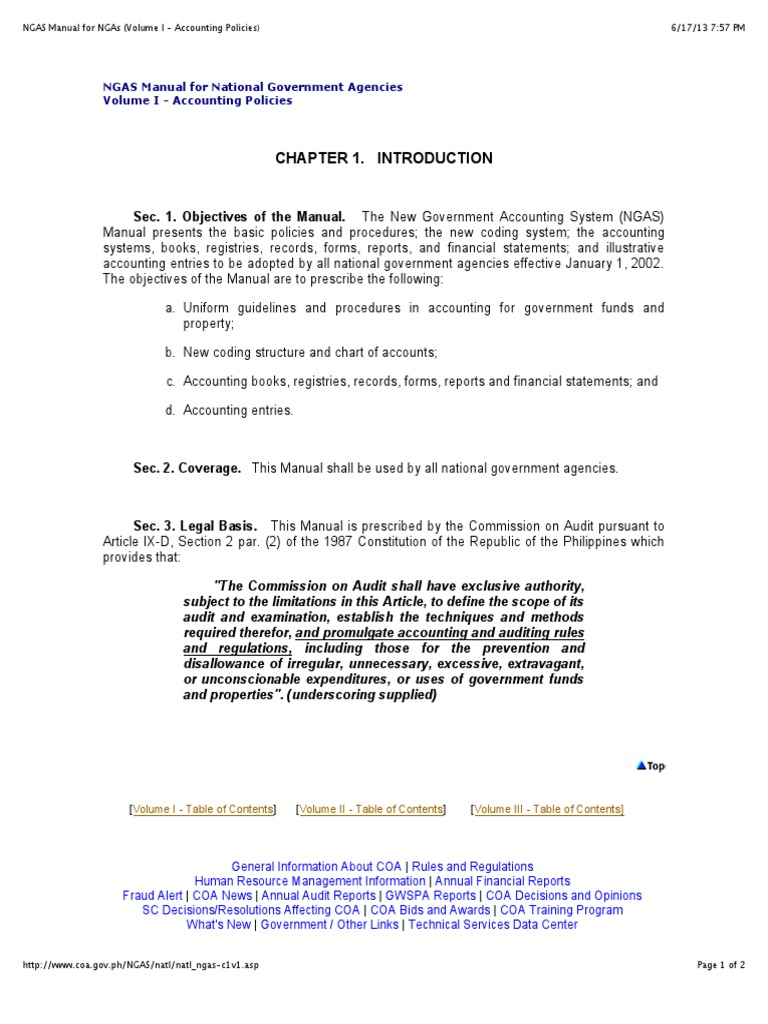 NGAS Manual for NGAs (Volume I - Accounting Policies)

6/17/13 7:57 PM

NGAS Manual for National Government Agencies
Volume I - Accounting Policies

CHAPTER 1. INTRODUCTION

Sec. 1. Objectives of the Manual. The New Government Accounting System (NGAS) Manual presents the basic policies and procedures; the new coding system; the accounting systems, books, registries, records, forms, reports, and financial statements; and illustrative accounting entries to be adopted by all national government agencies effective January 1, 2002. The objectives of the Manual are to prescribe the following:

a. Uniform guidelines and procedures in accounting for government funds and property;

b. New coding structure and chart of accounts;

c. Accounting books, registries, records, forms, reports and financial statements; and

d. Accounting entries.

Sec. 2. Coverage. This Manual shall be used by all national government agencies.

Sec. 3. Legal Basis. This Manual is prescribed by the Commission on Audit pursuant to Article IX-D, Section 2 par. (2) of the 1987 Constitution of the Republic of the Philippines which provides that:

"The Commission on Audit shall have exclusive authority, subject to the limitations in this Article, to define the scope of its audit and examination, establish the techniques and methods required therefor, and promulgate accounting and auditing rules and regulations, including those for the prevention and disallowance of irregular, unnecessary, excessive, extravagant, or unconscionable expenditures, or uses of government funds and properties". (underscoring supplied)

Top

[Volume I - Table of Contents] [Volume II - Table of Contents] [Volume III - Table of Contents]

General Information About COA | Rules and Regulations
Human Resource Management Information | Annual Financial Reports
Fraud Alert | COA News | Annual Audit Reports | GWSPA Reports | COA Decisions and Opinions
SC Decisions/Resolutions Affecting COA | COA Bids and Awards | COA Training Program
What's New | Government / Other Links | Technical Services Data Center

http://www.coa.gov.ph/NGAS/natl/natl_ngas-c1v1.asp

Page 1 of 2